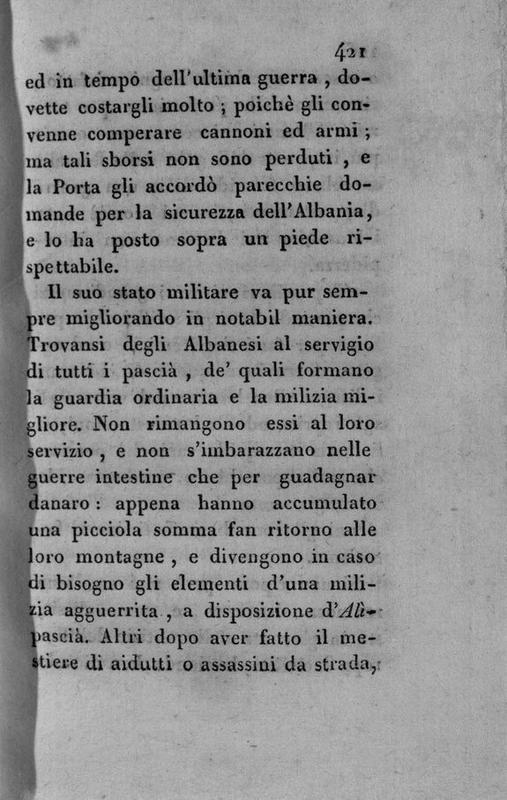 421

ed in tempo dell'ultima guerra, dovette costargli molto; poichè gli convenne comperare cannoni ed armi; ma tali sborsi non sono perduti, e la Porta gli accordò parecchie domande per la sicurezza dell'Albania, e lo ha posto sopra un piede rispettabile.

Il suo stato militare va pur sempre migliorando in notabil maniera. Trovansi degli Albanesi al servigio di tutti i pascià, de' quali formano la guardia ordinaria e la milizia migliore. Non rimangono essi al loro servizio, e non s'imbarazzano nelle guerre intestine che per guadagnar danaro: appena hanno accumulato una picciola somma fan ritorno alle loro montagne, e divengono in caso di bisogno gli elementi d'una milizia agguerrita, a disposizione d'Alì-pascià. Altri dopo aver fatto il mestiere di aidutti o assassini da strada,